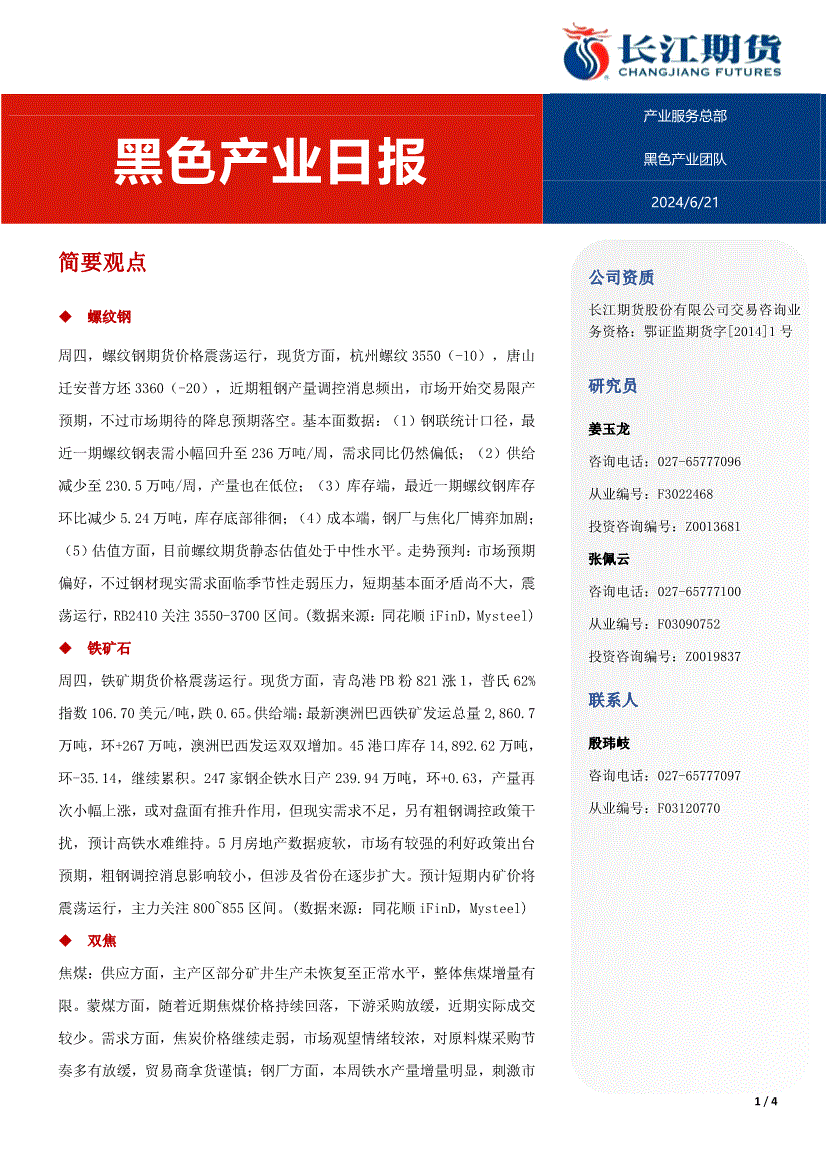 长江期货
CHANGJIANG FUTURES

黑色产业日报

产业服务总部

黑色产业团队

2024/6/21

简要观点

◆ 螺纹钢

周四，螺纹钢期货价格震荡运行，现货方面，杭州螺纹 3550（-10），唐山迁安普方坯 3360（-20），近期粗钢产量调控消息频出，市场开始交易限产预期，不过市场期待的降息预期落空。基本面数据：（1）钢联统计口径，最近一期螺纹钢表需小幅回升至 236 万吨/周，需求同比仍然偏低；（2）供给减少至 230.5 万吨/周，产量也在低位；（3）库存端，最近一期螺纹钢库存环比减少 5.24 万吨，库存底部徘徊；（4）成本端，钢厂与焦化厂博弈加剧；（5）估值方面，目前螺纹期货静态估值处于中性水平。走势预判：市场预期偏好，不过钢材现实需求面临季节性走弱压力，短期基本面矛盾尚不大，震荡运行，RB2410 关注 3550-3700 区间。（数据来源：同花顺 iFinD，Mysteel）

◆ 铁矿石

周四，铁矿期货价格震荡运行。现货方面，青岛港 PB 粉 821 涨 1，普氏 62%指数 106.70 美元/吨，跌 0.65。供给端：最新澳洲巴西铁矿发运总量 2,860.7 万吨，环+267 万吨，澳洲巴西发运双双增加。45 港口库存 14,892.62 万吨，环-35.14，继续累积。247 家钢企铁水日产 239.94 万吨，环+0.63，产量再次小幅上涨，或对盘面有推升作用，但现实需求不足，另有粗钢调控政策干扰，预计高铁水难维持。5 月房地产数据疲软，市场有较强的利好政策出台预期，粗钢调控消息影响较小，但涉及省份在逐步扩大。预计短期内矿价将震荡运行，主力关注 800~855 区间。（数据来源：同花顺 iFinD，Mysteel）

◆ 双焦

焦煤：供应方面，主产区部分矿井生产未恢复至正常水平，整体焦煤增量有限。蒙煤方面，随着近期焦煤价格持续回落，下游采购放缓，近期实际成交较少。需求方面，焦炭价格继续走弱，市场观望情绪较浓，对原料煤采购节奏多有放缓，贸易商拿货谨慎；钢厂方面，本周铁水产量增量明显，刺激市

公司资质

长江期货股份有限公司交易咨询业务资格：鄂证监期货字[2014]1 号

研究员

姜玉龙

咨询电话：027-65777096

从业编号：F3022468

投资咨询编号：Z0013681

张佩云

咨询电话：027-65777100

从业编号：F03090752

投资咨询编号：Z0019837

联系人

殷玮岐

咨询电话：027-65777097

从业编号：F03120770

1 / 4